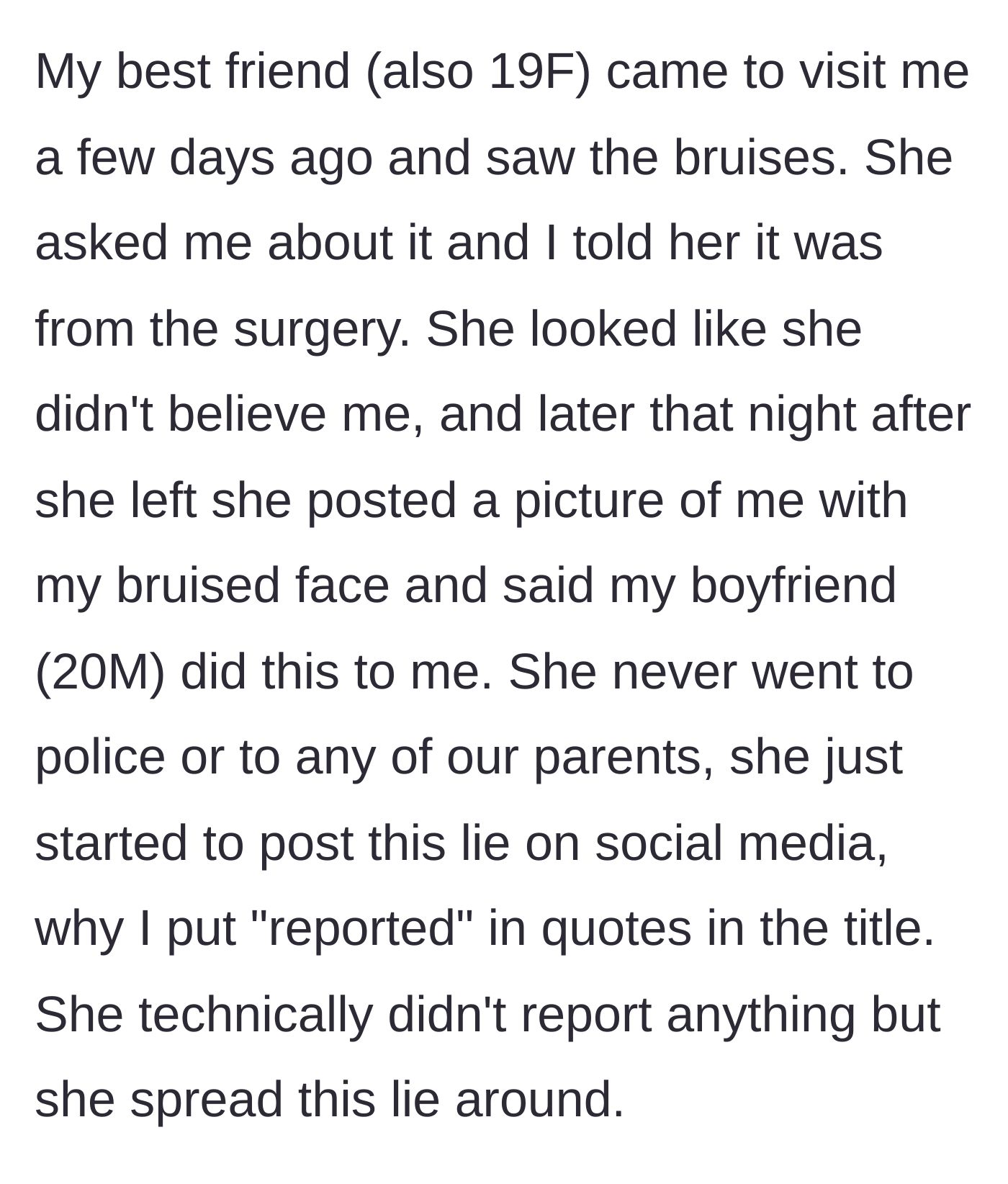 My best friend (also 19F) came to visit me a few days ago and saw the bruises. She asked me about it and I told her it was from the surgery. She looked like she didn't believe me, and later that night after she left she posted a picture of me with my bruised face and said my boyfriend (20M) did this to me. She never went to police or to any of our parents, she just started to post this lie on social media, why I put "reported" in quotes in the title. She technically didn't report anything but she spread this lie around.